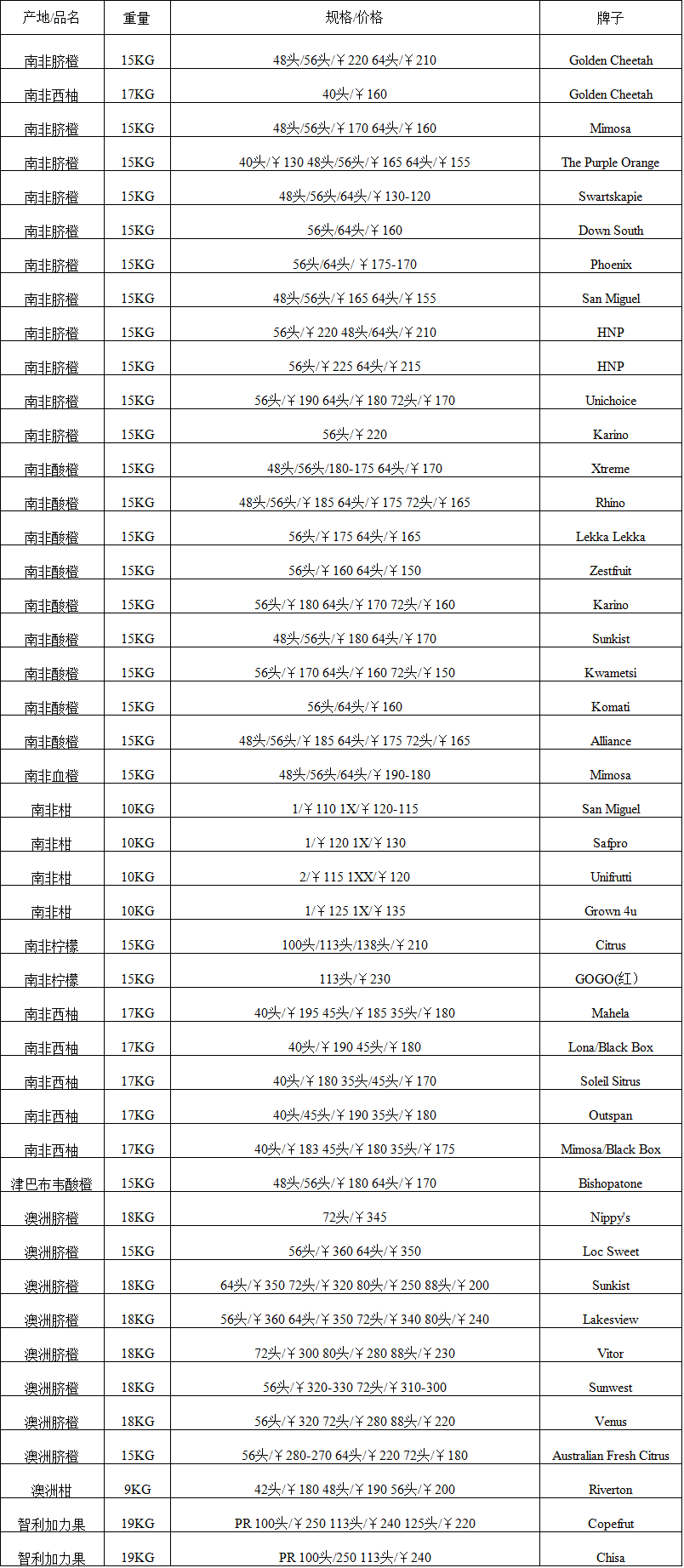 | 产地/品名 | 重量 | 规格/价格 | 牌子 |
|---|---|---|---|
| 南非脐橙 | 15KG | 48头/56头/￥220 64头/￥210 | Golden Cheetah |
| 南非西柚 | 17KG | 40头/￥160 | Golden Cheetah |
| 南非脐橙 | 15KG | 48头/56头/￥170 64头/￥160 | Mimosa |
| 南非脐橙 | 15KG | 40头/￥130 48头/56头/￥165 64头/￥155 | The Purple Orange |
| 南非脐橙 | 15KG | 48头/56头/64头/￥130-120 | Swartskapie |
| 南非脐橙 | 15KG | 56头/64头/￥160 | Down South |
| 南非脐橙 | 15KG | 56头/64头/ ￥175-170 | Phoenix |
| 南非脐橙 | 15KG | 48头/56头/￥165 64头/￥155 | San Miguel |
| 南非脐橙 | 15KG | 56头/￥220 48头/64头/￥210 | HNP |
| 南非脐橙 | 15KG | 56头/￥225 64头/￥215 | HNP |
| 南非脐橙 | 15KG | 56头/￥190 64头/￥180 72头/￥170 | Unichoice |
| 南非脐橙 | 15KG | 56头/￥220 | Karino |
| 南非酸橙 | 15KG | 48头/56头/180-175 64头/￥170 | Xtreme |
| 南非酸橙 | 15KG | 48头/56头/￥185 64头/￥175 72头/￥165 | Rhino |
| 南非酸橙 | 15KG | 56头/￥175 64头/￥165 | Lekka Lekka |
| 南非酸橙 | 15KG | 56头/￥160 64头/￥150 | Zestfruit |
| 南非酸橙 | 15KG | 56头/￥180 64头/￥170 72头/￥160 | Karino |
| 南非酸橙 | 15KG | 48头/56头/￥180 64头/￥170 | Sunkist |
| 南非酸橙 | 15KG | 56头/￥170 64头/￥160 72头/￥150 | Kwametsi |
| 南非酸橙 | 15KG | 56头/64头/￥160 | Komati |
| 南非酸橙 | 15KG | 48头/56头/￥185 64头/￥175 72头/￥165 | Alliance |
| 南非血橙 | 15KG | 48头/56头/64头/￥190-180 | Mimosa |
| 南非柑 | 10KG | 1/￥110 1X/￥120-115 | San Miguel |
| 南非柑 | 10KG | 1/￥120 1X/￥130 | Safpro |
| 南非柑 | 10KG | 2/￥115 1XX/￥120 | Unifrutti |
| 南非柑 | 10KG | 1/￥125 1X/￥135 | Grown 4u |
| 南非柠檬 | 15KG | 100头/113头/138头/￥210 | Citrus |
| 南非柠檬 | 15KG | 113头/￥230 | GOGO(红） |
| 南非西柚 | 17KG | 40头/￥195 45头/￥185 35头/￥180 | Mahela |
| 南非西柚 | 17KG | 40头/￥190 45头/￥180 | Lona/Black Box |
| 南非西柚 | 17KG | 40头/￥180 35头/45头/￥170 | Soleil Sitrus |
| 南非西柚 | 17KG | 40头/45头/￥190 35头/￥180 | Outspan |
| 南非西柚 | 17KG | 40头/￥183 45头/￥180 35头/￥175 | Mimosa/Black Box |
| 津巴布韦酸橙 | 15KG | 48头/56头/￥180 64头/￥170 | Bishopatone |
| 澳洲脐橙 | 18KG | 72头/￥345 | Nippy's |
| 澳洲脐橙 | 15KG | 56头/￥360 64头/￥350 | Loc Sweet |
| 澳洲脐橙 | 18KG | 64头/￥350 72头/￥320 80头/￥250 88头/￥200 | Sunkist |
| 澳洲脐橙 | 18KG | 56头/￥360 64头/￥350 72头/￥340 80头/￥240 | Lakesview |
| 澳洲脐橙 | 18KG | 72头/￥300 80头/￥280 88头/￥230 | Vitor |
| 澳洲脐橙 | 18KG | 56头/￥320-330 72头/￥310-300 | Sunwest |
| 澳洲脐橙 | 18KG | 56头/￥320 72头/￥280 88头/￥220 | Venus |
| 澳洲脐橙 | 15KG | 56头/￥280-270 64头/￥220 72头/￥180 | Australian Fresh Citrus |
| 澳洲柑 | 9KG | 42头/￥180 48头/￥190 56头/￥200 | Riverton |
| 智利加力果 | 19KG | PR 100头/￥250 113头/￥240 125头/￥220 | Copefrut |
| 智利加力果 | 19KG | PR 100头/250 113头/￥240 | Chisa |